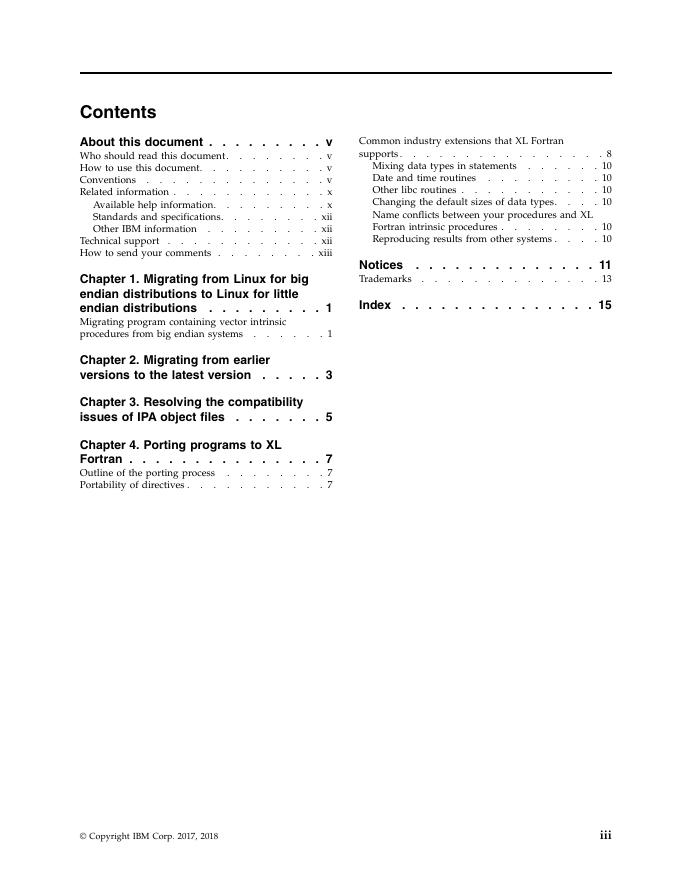 Contents

About this document . . . . . . . . . v
Who should read this document. . . . . . . . v
How to use this document. . . . . . . . . . v
Conventions . . . . . . . . . . . . . . v
Related information . . . . . . . . . . . . x
Available help information. . . . . . . . . x
Standards and specifications. . . . . . . . xii
Other IBM information . . . . . . . . . xii
Technical support . . . . . . . . . . . . xii
How to send your comments . . . . . . . . xiii

Chapter 1. Migrating from Linux for big endian distributions to Linux for little endian distributions . . . . . . . . . 1
Migrating program containing vector intrinsic procedures from big endian systems . . . . . . 1

Chapter 2. Migrating from earlier versions to the latest version . . . . . 3

Chapter 3. Resolving the compatibility issues of IPA object files . . . . . . . 5

Chapter 4. Porting programs to XL Fortran . . . . . . . . . . . . . . . 7
Outline of the porting process . . . . . . . . 7
Portability of directives . . . . . . . . . . . 7

Common industry extensions that XL Fortran supports. . . . . . . . . . . . . . . . 8
Mixing data types in statements . . . . . . 10
Date and time routines . . . . . . . . . 10
Other libc routines . . . . . . . . . . . 10
Changing the default sizes of data types. . . . 10
Name conflicts between your procedures and XL Fortran intrinsic procedures . . . . . . . . 10
Reproducing results from other systems . . . . 10

Notices . . . . . . . . . . . . . . 11
Trademarks . . . . . . . . . . . . . . 13

Index . . . . . . . . . . . . . . . 15

© Copyright IBM Corp. 2017, 2018

iii